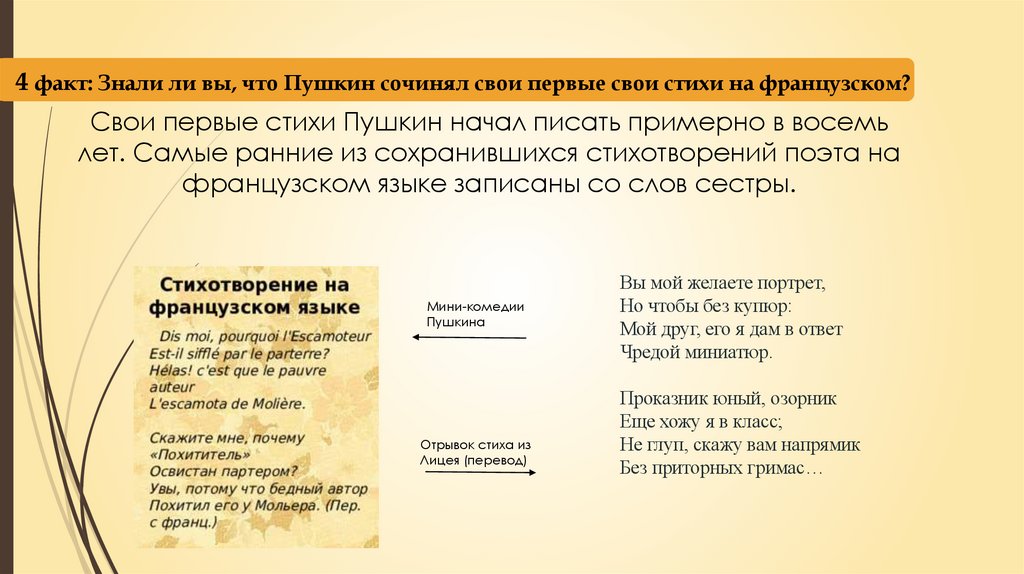 4 факт: Знали ли вы, что Пушкин сочинял свои первые свои стихи на французском?

Свои первые стихи Пушкин начал писать примерно в восемь лет. Самые ранние из сохранившихся стихотворений поэта на французском языке записаны со слов сестры.

Стихотворение на французском языке

Dis moi, pourquoi l'Escamoteur
Est-il sifflé par le parterre?
Hélas! c'est que le pauvre auteur
L'escamota de Molière.

Скажите мне, почему
«Похититель»
Освистан партером?
Увы, потому что бедный автор
Похитил его у Мольера. (Пер. с франц.)

Мини-комедии Пушкина

Отрывок стиха из Лицея (перевод)

Вы мой желаете портрет,
Но чтобы без купюр:
Мой друг, его я дам в ответ
Чредой миниатюр.

Проказник юный, озорник
Еще хожу я в класс;
Не глуп, скажу вам напрямик
Без приторных гримас…